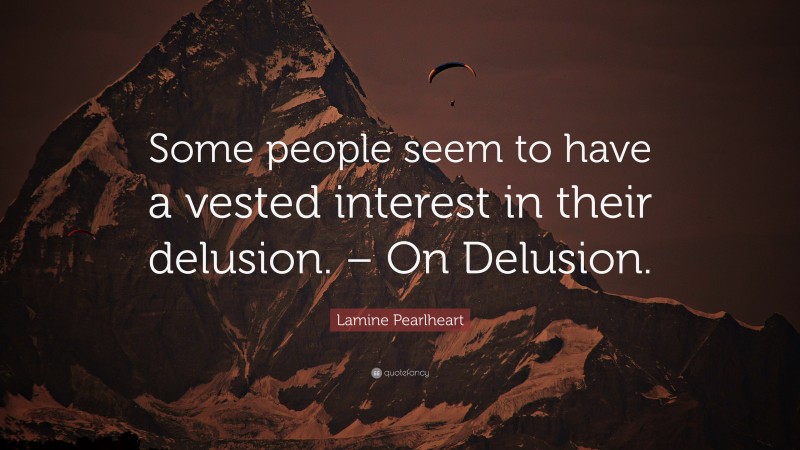 Some people seem to have a vested interest in their delusion. – On Delusion.

Lamine Pearlheart

quotefancy